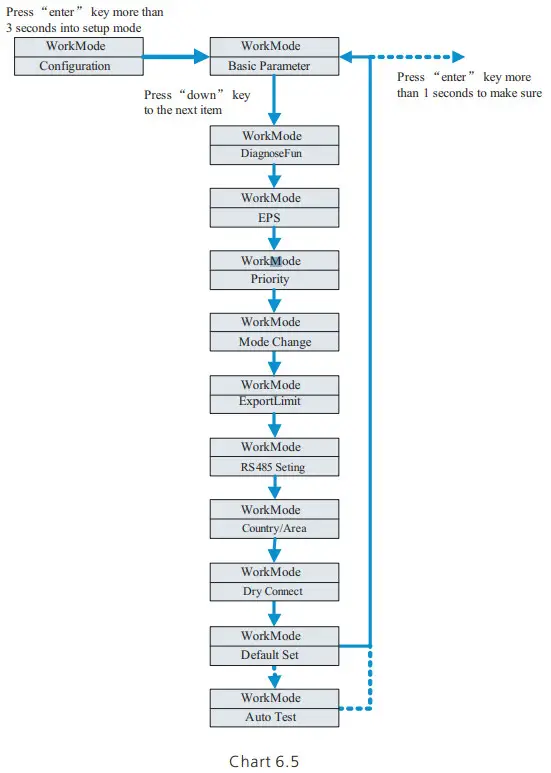 Press “enter” key more than 3 seconds into setup mode

WorkMode
Configuration

WorkMode
Basic Parameter

Press “enter” key more than 1 seconds to make sure

Press “down” key to the next item

WorkMode
DiagnoseFun

WorkMode
EPS

WorkMode
Priority

WorkMode
Mode Change

WorkMode
ExportLimit

WorkMode
RS485 Seting

WorkMode
Country/Area

WorkMode
Dry Connect

WorkMode
Default Set

WorkMode
Auto Test

Chart 6.5